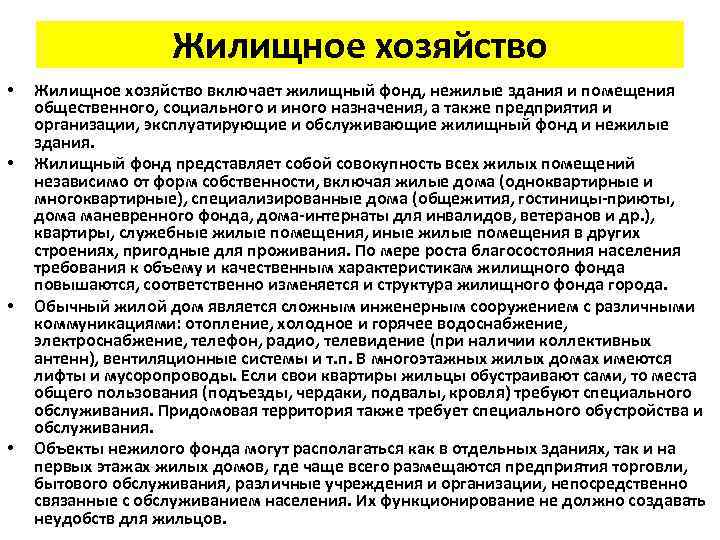 Жилищное хозяйство

• Жилищное хозяйство включает жилищный фонд, нежилые здания и помещения общественного, социального и иного назначения, а также предприятия и организации, эксплуатирующие и обслуживающие жилищный фонд и нежилые здания.

• Жилищный фонд представляет собой совокупность всех жилых помещений независимо от форм собственности, включая жилые дома (одноквартирные и многоквартирные), специализированные дома (общежития, гостиницы-приюты, дома маневренного фонда, дома-интернаты для инвалидов, ветеранов и др.), квартиры, служебные жилые помещения, иные жилые помещения в других строениях, пригодные для проживания. По мере роста благосостояния населения требования к объему и качественным характеристикам жилищного фонда повышаются, соответственно изменяется и структура жилищного фонда города.

• Обычный жилой дом является сложным инженерным сооружением с различными коммуникациями: отопление, холодное и горячее водоснабжение, электроснабжение, телефон, радио, телевидение (при наличии коллективных антенн), вентиляционные системы и т.п. В многоэтажных жилых домах имеются лифты и мусоропроводы. Если свои квартиры жильцы обустраивают сами, то места общего пользования (подъезды, чердаки, подвалы, кровля) требуют специального обслуживания. Придомовая территория также требует специального обустройства и обслуживания.

• Объекты нежилого фонда могут располагаться как в отдельных зданиях, так и на первых этажах жилых домов, где чаще всего размещаются предприятия торговли, бытового обслуживания, различные учреждения и организации, непосредственно связанные с обслуживанием населения. Их функционирование не должно создавать неудобств для жильцов.